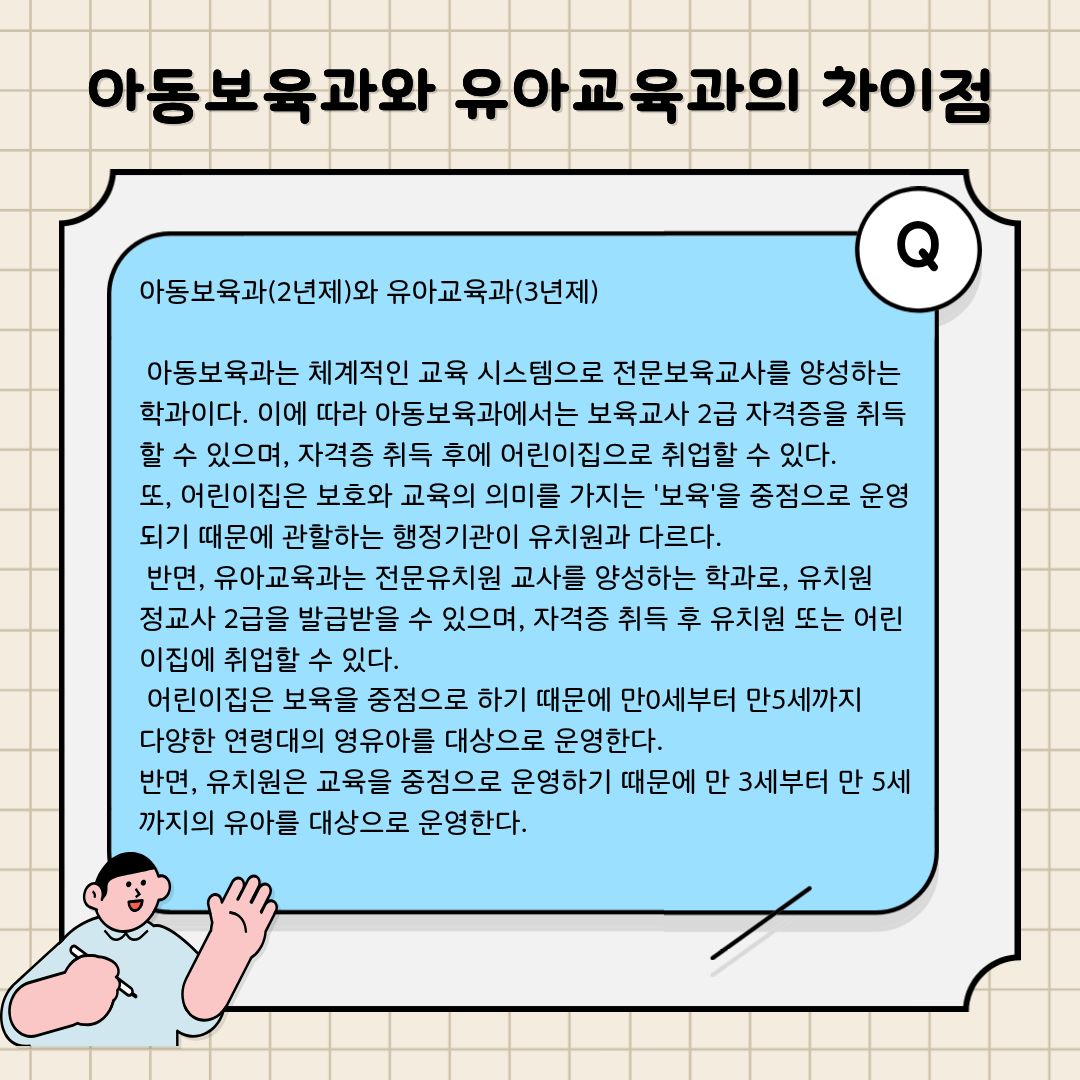 아동보육과와 유아교육과의 차이점

Q

아동보육과(2년제)와 유아교육과(3년제)

아동보육과는 체계적인 교육 시스템으로 전문보육교사를 양성하는 학과이다. 이에 따라 아동보육과에서는 보육교사 2급 자격증을 취득할 수 있으며, 자격증 취득 후에 어린이집으로 취업할 수 있다.
또, 어린이집은 보호와 교육의 의미를 가지는 '보육'을 중점으로 운영되기 때문에 관할하는 행정기관이 유치원과 다르다.
반면, 유아교육과는 전문유치원 교사를 양성하는 학과로, 유치원 정교사 2급을 발급받을 수 있으며, 자격증 취득 후 유치원 또는 어린이집에 취업할 수 있다.
어린이집은 보육을 중점으로 하기 때문에 만0세부터 만5세까지 다양한 연령대의 영유아를 대상으로 운영한다.
반면, 유치원은 교육을 중점으로 운영하기 때문에 만 3세부터 만 5세까지의 유아를 대상으로 운영한다.